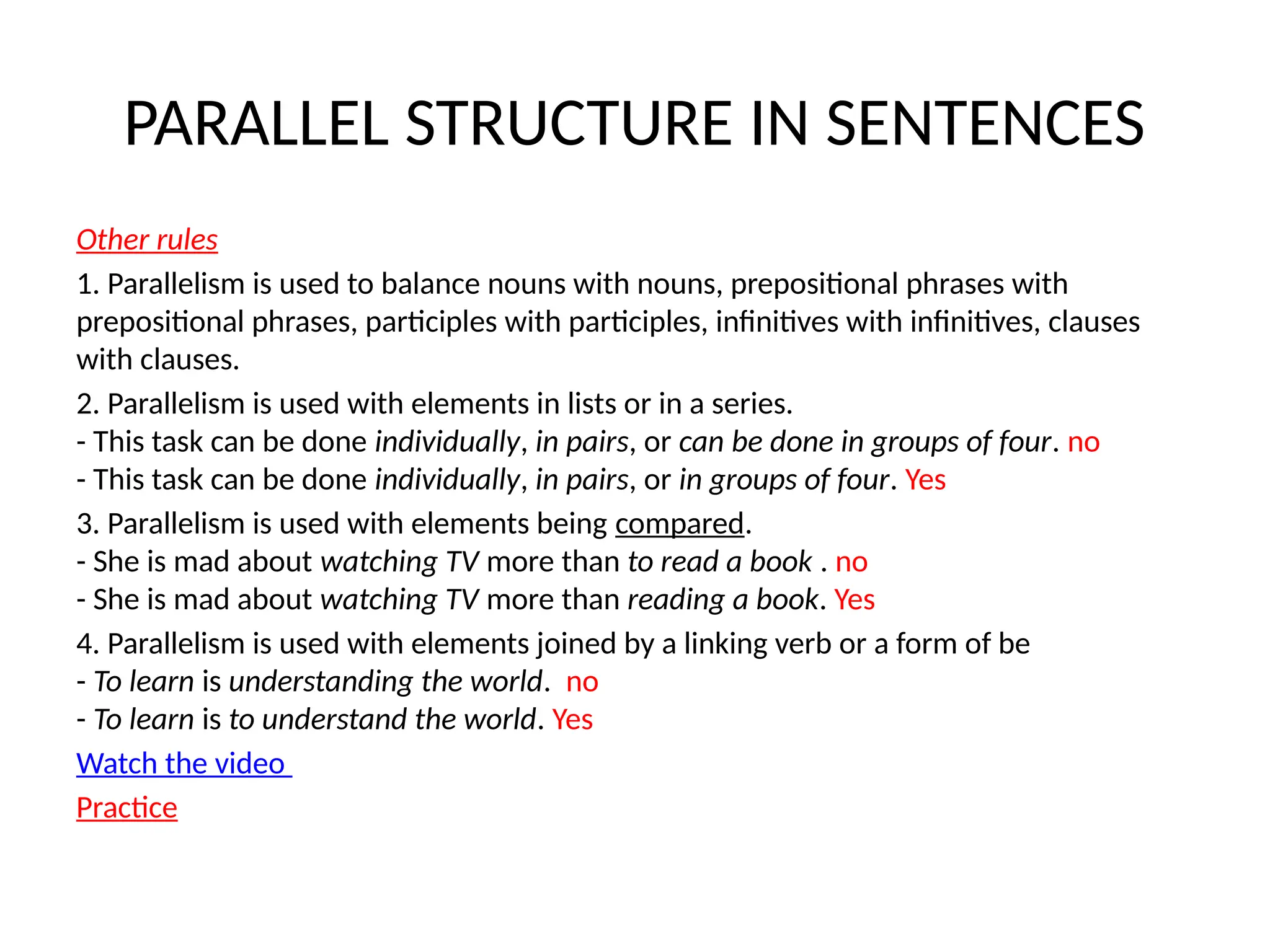 PARALLEL STRUCTURE IN SENTENCES

Other rules

1. Parallelism is used to balance nouns with nouns, prepositional phrases with prepositional phrases, participles with participles, infinitives with infinitives, clauses with clauses.

2. Parallelism is used with elements in lists or in a series.
- This task can be done individually, in pairs, or can be done in groups of four. no
- This task can be done individually, in pairs, or in groups of four. Yes

3. Parallelism is used with elements being compared.
- She is mad about watching TV more than to read a book . no
- She is mad about watching TV more than reading a book. Yes

4. Parallelism is used with elements joined by a linking verb or a form of be
- To learn is understanding the world. no
- To learn is to understand the world. Yes

Watch the video

Practice